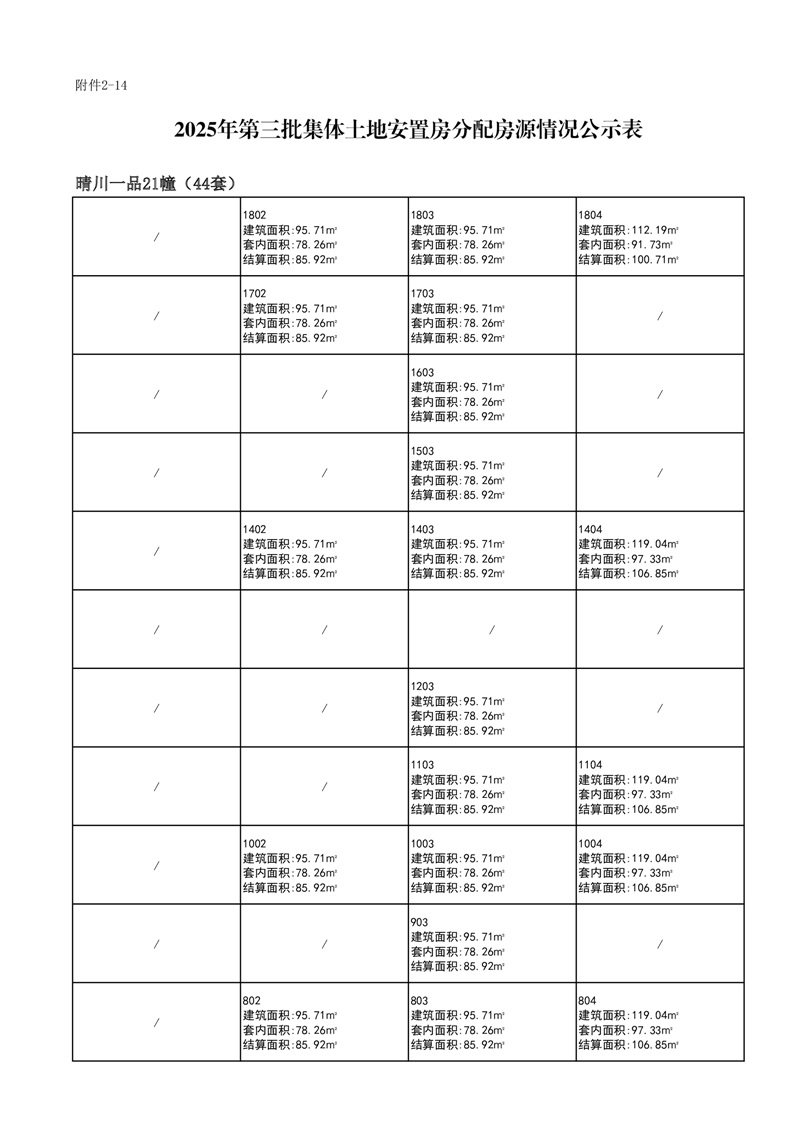 附件2-14

2025年第三批集体土地安置房分配房源情况公示表

晴川一品21幢（44套）

| / | 1802 建筑面积:95.71㎡ 套内面积:78.26㎡ 结算面积:85.92㎡ | 1803 建筑面积:95.71㎡ 套内面积:78.26㎡ 结算面积:85.92㎡ | 1804 建筑面积:112.19㎡ 套内面积:91.73㎡ 结算面积:100.71㎡ |
|---|---|---|---|
| / | 1702 建筑面积:95.71㎡ 套内面积:78.26㎡ 结算面积:85.92㎡ | 1703 建筑面积:95.71㎡ 套内面积:78.26㎡ 结算面积:85.92㎡ | / |
| / | / | 1603 建筑面积:95.71㎡ 套内面积:78.26㎡ 结算面积:85.92㎡ | / |
| / | / | 1503 建筑面积:95.71㎡ 套内面积:78.26㎡ 结算面积:85.92㎡ | / |
| / | 1402 建筑面积:95.71㎡ 套内面积:78.26㎡ 结算面积:85.92㎡ | 1403 建筑面积:95.71㎡ 套内面积:78.26㎡ 结算面积:85.92㎡ | 1404 建筑面积:119.04㎡ 套内面积:97.33㎡ 结算面积:106.85㎡ |
| / | / | / | / |
| / | / | 1203 建筑面积:95.71㎡ 套内面积:78.26㎡ 结算面积:85.92㎡ | / |
| / | / | 1103 建筑面积:95.71㎡ 套内面积:78.26㎡ 结算面积:85.92㎡ | 1104 建筑面积:119.04㎡ 套内面积:97.33㎡ 结算面积:106.85㎡ |
| / | 1002 建筑面积:95.71㎡ 套内面积:78.26㎡ 结算面积:85.92㎡ | 1003 建筑面积:95.71㎡ 套内面积:78.26㎡ 结算面积:85.92㎡ | 1004 建筑面积:119.04㎡ 套内面积:97.33㎡ 结算面积:106.85㎡ |
| / | / | 903 建筑面积:95.71㎡ 套内面积:78.26㎡ 结算面积:85.92㎡ | / |
| / | 802 建筑面积:95.71㎡ 套内面积:78.26㎡ 结算面积:85.92㎡ | 803 建筑面积:95.71㎡ 套内面积:78.26㎡ 结算面积:85.92㎡ | 804 建筑面积:119.04㎡ 套内面积:97.33㎡ 结算面积:106.85㎡ |